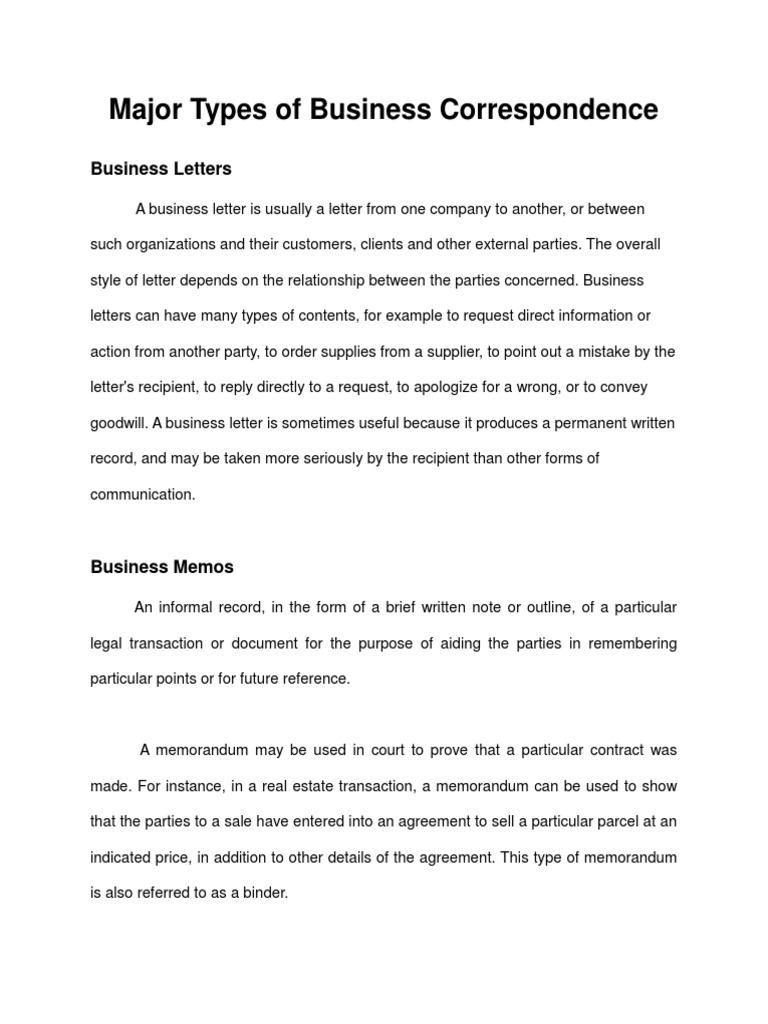 Major Types of Business Correspondence

Business Letters

A business letter is usually a letter from one company to another, or between such organizations and their customers, clients and other external parties. The overall style of letter depends on the relationship between the parties concerned. Business letters can have many types of contents, for example to request direct information or action from another party, to order supplies from a supplier, to point out a mistake by the letter's recipient, to reply directly to a request, to apologize for a wrong, or to convey goodwill. A business letter is sometimes useful because it produces a permanent written record, and may be taken more seriously by the recipient than other forms of communication.

Business Memos

An informal record, in the form of a brief written note or outline, of a particular legal transaction or document for the purpose of aiding the parties in remembering particular points or for future reference.

A memorandum may be used in court to prove that a particular contract was made. For instance, in a real estate transaction, a memorandum can be used to show that the parties to a sale have entered into an agreement to sell a particular parcel at an indicated price, in addition to other details of the agreement. This type of memorandum is also referred to as a binder.